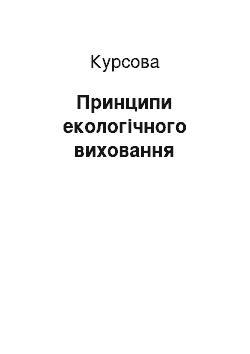 Курсова

Принципи екологічного виховання